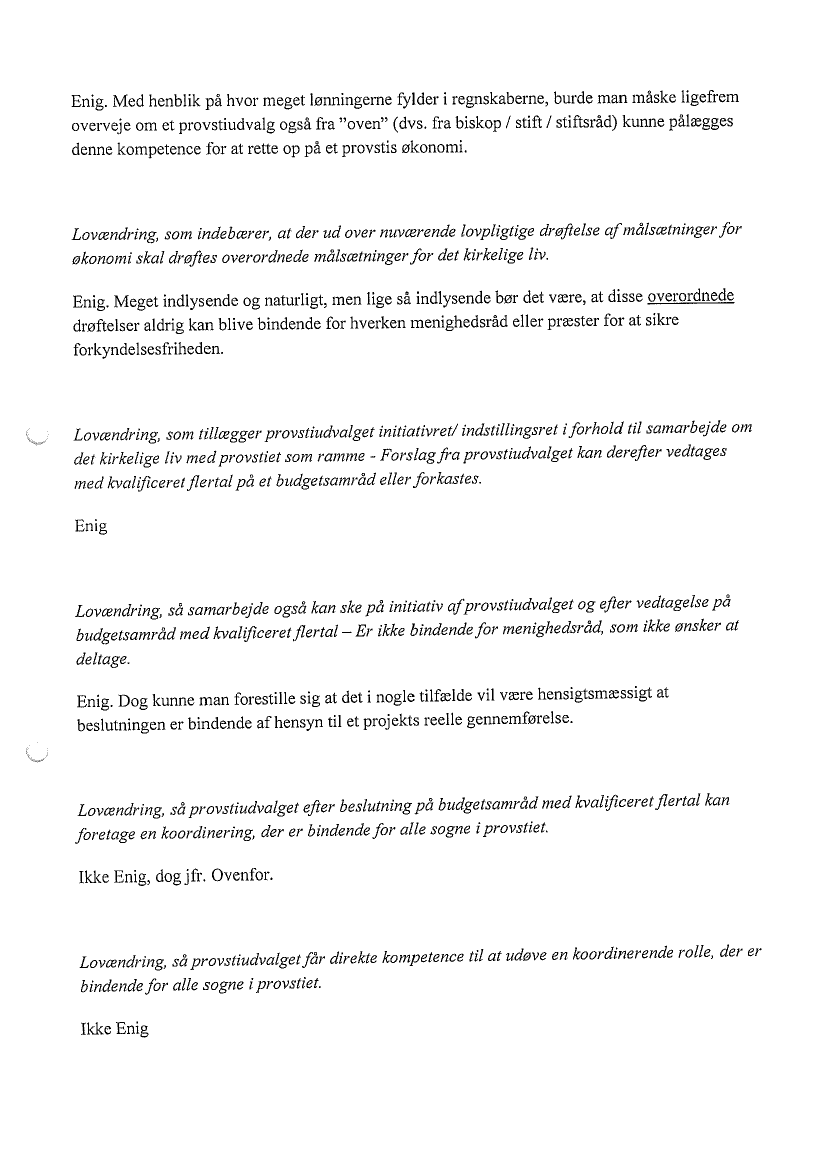 Enig. Med henblik på hvor meget lønningerne fylder i regnskaberne, burde man måske ligefrem overveje om et provstiudvalg også fra "oven" (dvs. fra biskop / stift / stiftsråd) kunne pålægges denne kompetence for at rette op på et provstis økonomi.

Lovændring, som indebærer, at der ud over nuværende lovpligtige drøftelse af målsætninger for økonomi skal drøftes overordnede målsætninger for det kirkelige liv.

Enig. Meget indlysende og naturligt, men lige så indlysende bør det være, at disse overordnede drøftelser aldrig kan blive bindende for hverken menighedsråd eller præster for at sikre forkyndelsesfriheden.

Lovændring, som tillægger provstiudvalget initiativret/ indstillingsret i forhold til samarbejde om det kirkelige liv med provstiet som ramme - Forslag fra provstiudvalget kan derefter vedtages med kvalificeret flertal på et budgetsamråd eller forkastes.

Enig

Lovændring, så samarbejde også kan ske på initiativ af provstiudvalget og efter vedtagelse på budgetsamråd med kvalificeret flertal – Er ikke bindende for menighedsråd, som ikke ønsker at deltage.

Enig. Dog kunne man forestille sig at det i nogle tilfælde vil være hensigtsmæssigt at beslutningen er bindende af hensyn til et projekts reelle gennemførelse.

Lovændring, så provstiudvalget efter beslutning på budgetsamråd med kvalificeret flertal kan foretage en koordinering, der er bindende for alle sogne i provstiet.

Ikke Enig, dog jfr. Ovenfor.

Lovændring, så provstiudvalget får direkte kompetence til at udøve en koordinerende rolle, der er bindende for alle sogne i provstiet.

Ikke Enig